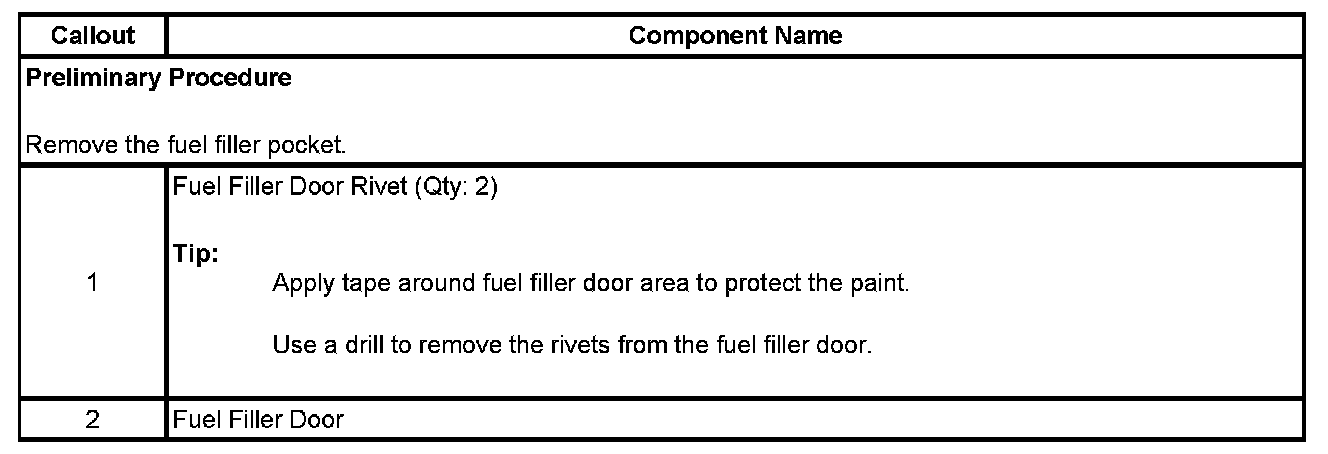 | Callout | Component Name |
|---|---|
| Preliminary Procedure Remove the fuel filler pocket. | |
| 1 | Fuel Filler Door Rivet (Qty: 2) Tip: Apply tape around fuel filler door area to protect the paint. Use a drill to remove the rivets from the fuel filler door. |
| 2 | Fuel Filler Door |